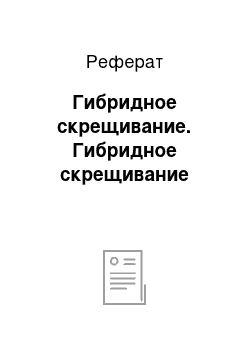 Реферат

Гибридное скрещивание. Гибридное скрещивание